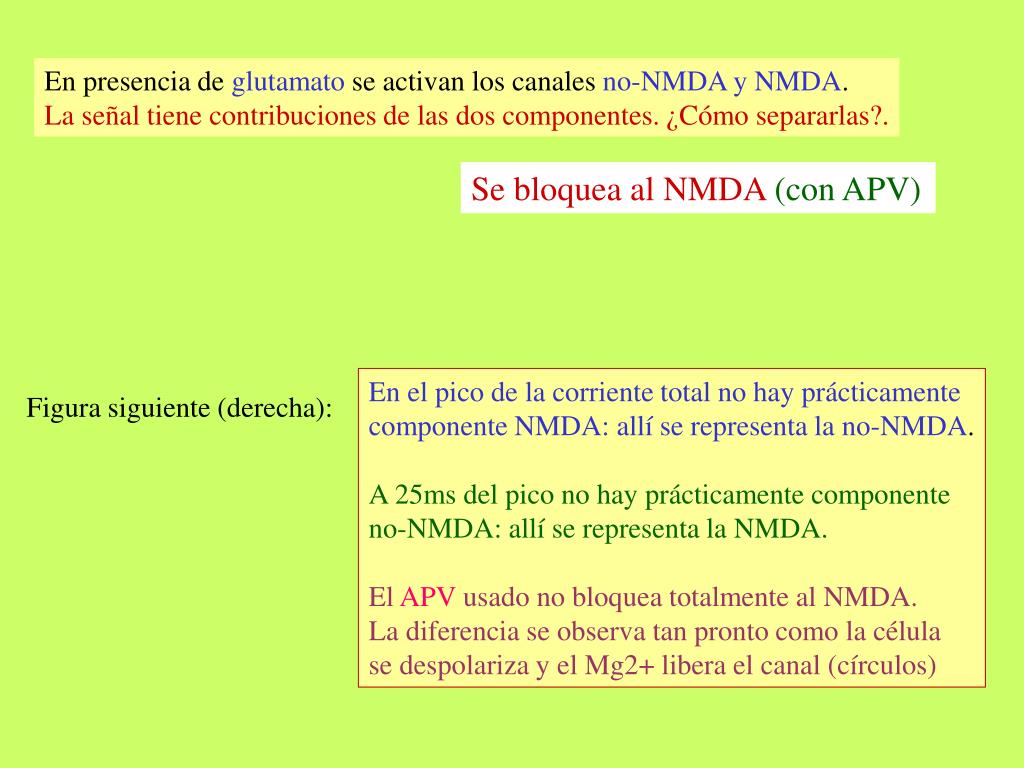 En presencia de glutamato se activan los canales no-NMDA y NMDA.
La señal tiene contribuciones de las dos componentes. ¿Cómo separarlas?.

Se bloquea al NMDA (con APV)

Figura siguiente (derecha):

En el pico de la corriente total no hay prácticamente componente NMDA: allí se representa la no-NMDA.

A 25ms del pico no hay prácticamente componente no-NMDA: allí se representa la NMDA.

El APV usado no bloquea totalmente al NMDA.
La diferencia se observa tan pronto como la célula se despolariza y el Mg2+ libera el canal (círculos)